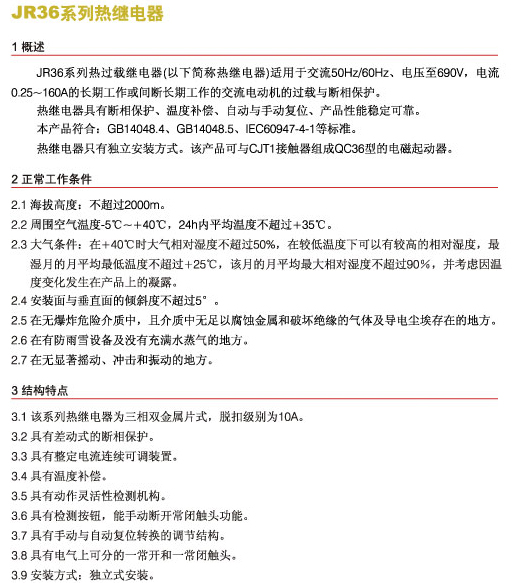 JR36系列热继电器

1 概述

JR36系列热过载继电器(以下简称热继电器)适用于交流50Hz/60Hz、电压至690V，电流0.25~160A的长期工作或间断长期工作的交流电动机的过载与断相保护。

热继电器具有断相保护、温度补偿、自动与手动复位、产品性能稳定可靠。

本产品符合：GB14048.4、GB14048.5、IEC60947-4-1等标准。

热继电器只有独立安装方式。该产品可与CJT1接触器组成QC36型的电磁起动器。

2 正常工作条件

2.1 海拔高度：不超过2000m。

2.2 周围空气温度-5℃~+40℃，24h内平均温度不超过+35℃。

2.3 大气条件：在+40℃时大气相对湿度不超过50%，在较低温度下可以有较高的相对湿度，最湿月的月平均最低温度不超过+25℃，该月的月平均最大相对湿度不超过90%，并考虑因温度变化发生在产品上的凝露。

2.4 安装面与垂直面的倾斜度不超过5°。

2.5 在无爆炸危险介质中，且介质中无足以腐蚀金属和破坏绝缘的气体及导电尘埃存在的地方。

2.6 在有防雨雪设备及没有充满水蒸气的地方。

2.7 在无显著摇动、冲击和振动的地方。

3 结构特点

3.1 该系列热继电器为三相双金属片式，脱扣级别为10A。

3.2 具有差动式的断相保护。

3.3 具有整定电流连续可调装置。

3.4 具有温度补偿。

3.5 具有动作灵活性检测机构。

3.6 具有检测按钮，能手动断开常闭触头功能。

3.7 具有手动与自动复位转换的调节结构。

3.8 具有电气上可分的一常开和一常闭触头。

3.9 安装方式：独立式安装。